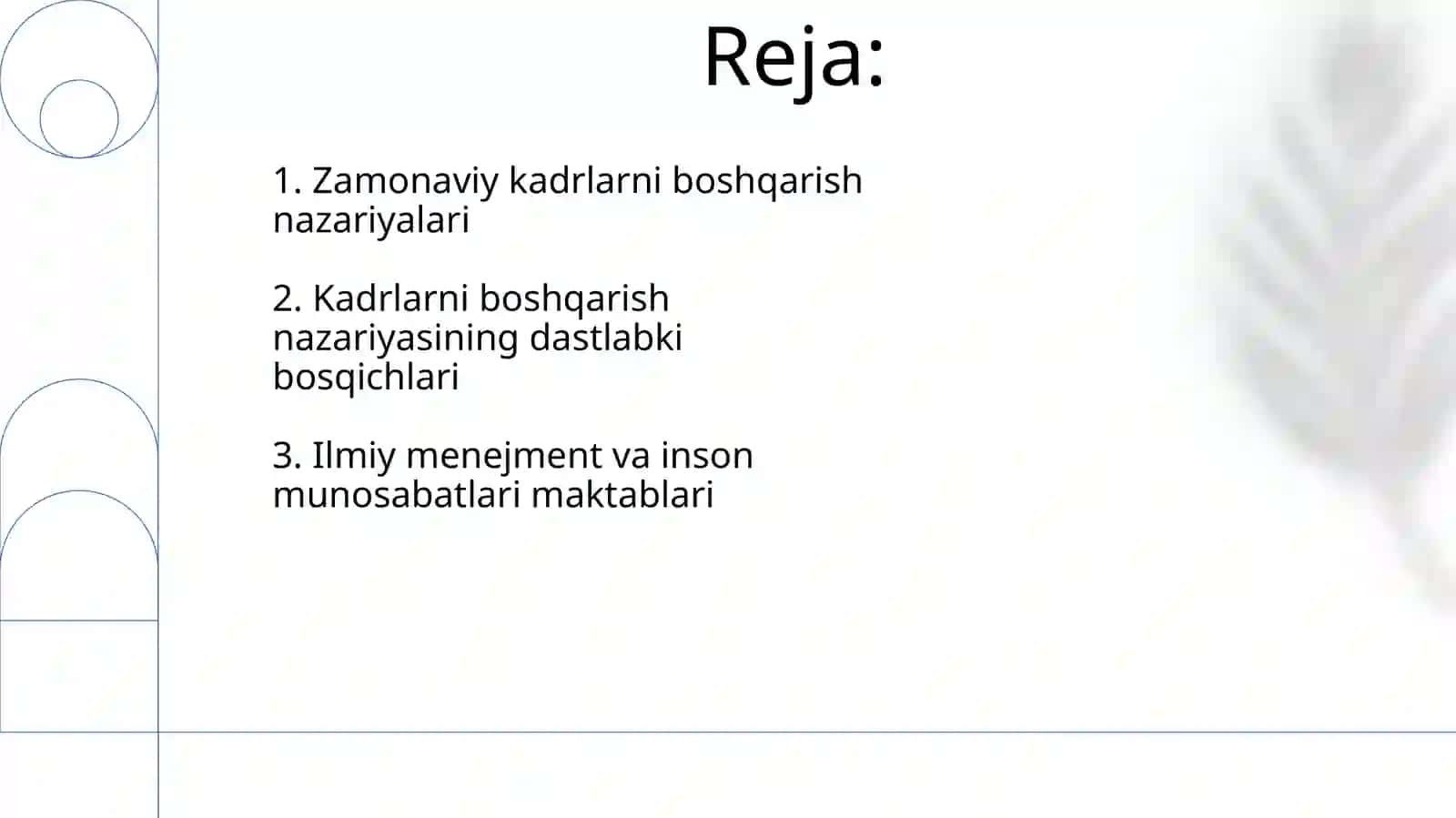 Reja:

1. Zamonaviy kadrlarni boshqarish nazariyalari

2. Kadrlarni boshqarish nazariyasining dastlabki bosqichlari

3. Ilmiy menejment va inson munosabatlari maktablari